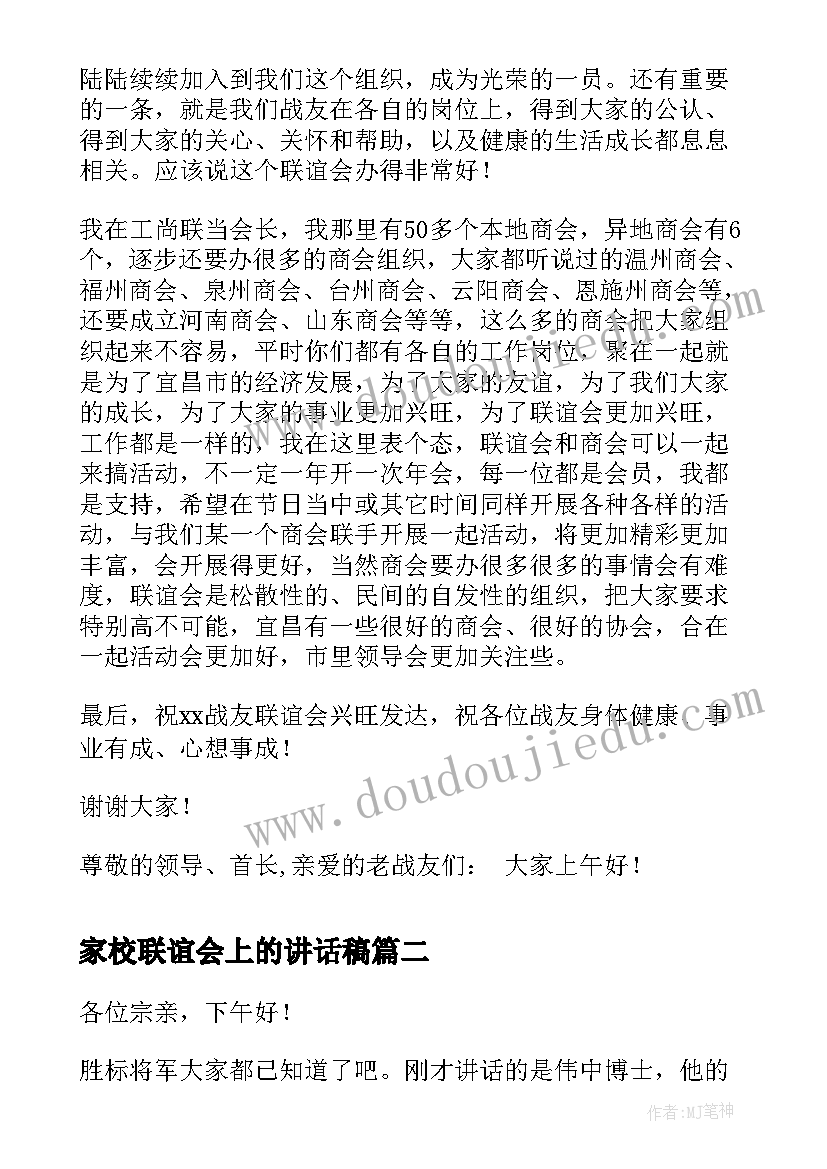 陆陆续续加入到我们这个组织，成为光荣的一员。还有重要的一条，就是我们战友在各自的岗位上，得到大家的公认、得到大家的关心、关怀和帮助，以及健康的生活成长都息息相关。应该说这个联谊会办得非常好！

我在工尚联当会长，我那里有50多个本地商会，异地商会有6个，逐步还要办很多的商会组织，大家都听说过的温州商会、福州商会、泉州商会、台州商会、云阳商会、恩施州商会等，还要成立河南商会、山东商会等等，这么多的商会把大家组织起来不容易，平时你们都有各自的工作岗位，聚在一起就是为了宜昌市的经济发展，为了大家的友谊，为了我们大家的成长，为了大家的事业更加兴旺，为了联谊会更加兴旺，工作都是一样的，我在这里表个态，联谊会和商会可以一起来搞活动，不一定一年开一次年会，每一位都是会员，我都是支持，希望在节日当中或其它时间同样开展各种各样的活动，与我们某一个商会联手开展一起活动，将更加精彩更加丰富，会开展得更好，当然商会要办很多很多的事情会有难度，联谊会是松散性的、民间的自发性的组织，把大家要求特别高不可能，宜昌有一些很好的商会、很好的协会，合在一起活动会更加好，市里领导会更加关注些。

最后，祝xx战友联谊会兴旺发达，祝各位战友身体健康、事业有成、心想事成！

谢谢大家！

尊敬的领导、首长,亲爱的老战友们： 大家上午好！

家校联谊会上的讲话稿篇二

各位宗亲，下午好！

胜标将军大家都已知道了吧。刚才讲话的是伟中博士，他的

www.doudoujiedu.com

作者:MJ笔神